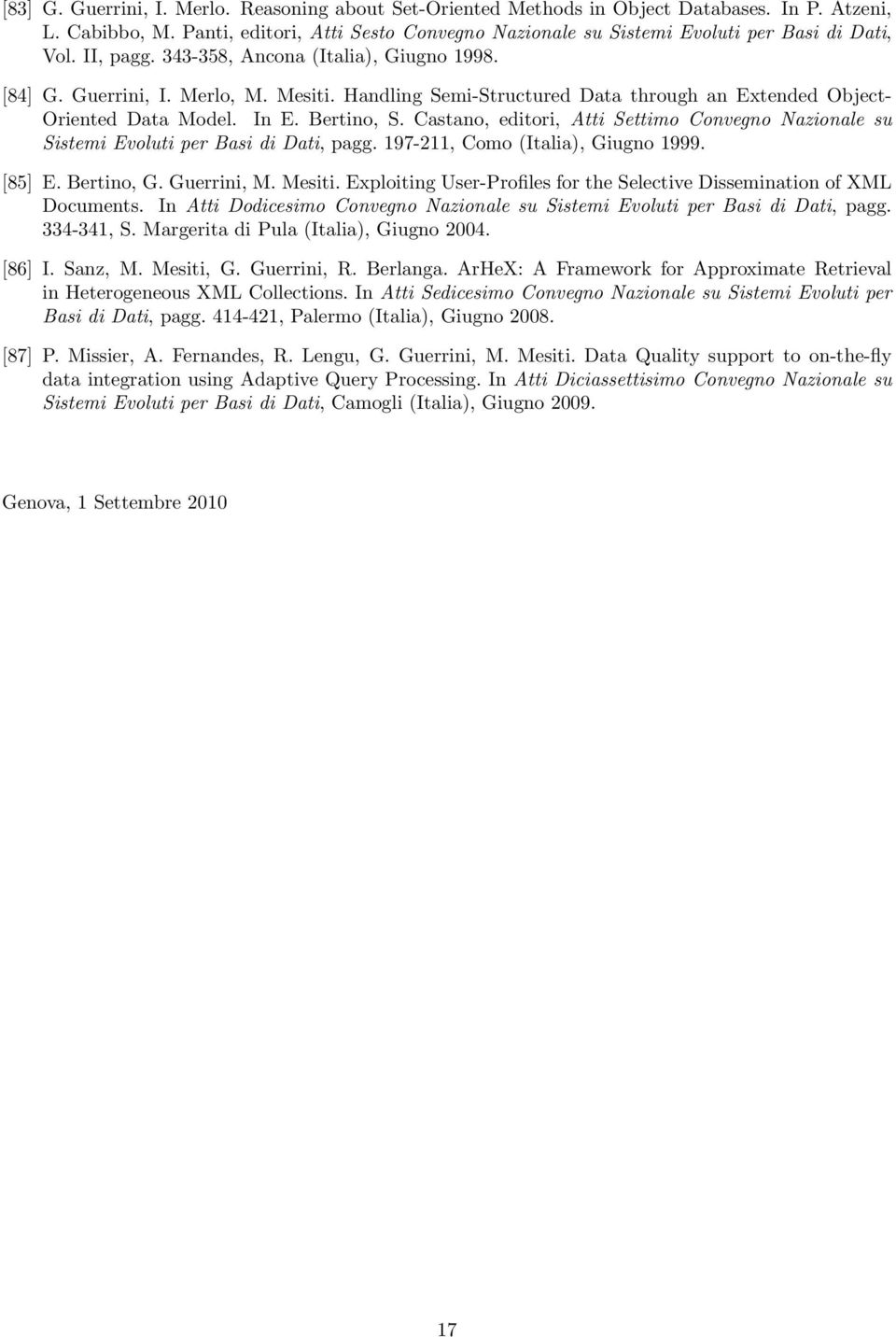 [83] G. Guerrini, I. Merlo. Reasoning about Set-Oriented Methods in Object Databases. In P. Atzeni, L. Cabibbo, M. Panti, editori, Atti Sesto Convegno Nazionale su Sistemi Evoluti per Basi di Dati, Vol. II, pagg. 343-358, Ancona (Italia), Giugno 1998.

[84] G. Guerrini, I. Merlo, M. Mesiti. Handling Semi-Structured Data through an Extended Object-Oriented Data Model. In E. Bertino, S. Castano, editori, Atti Settimo Convegno Nazionale su Sistemi Evoluti per Basi di Dati, pagg. 197-211, Como (Italia), Giugno 1999.

[85] E. Bertino, G. Guerrini, M. Mesiti. Exploiting User-Profiles for the Selective Dissemination of XML Documents. In Atti Dodicesimo Convegno Nazionale su Sistemi Evoluti per Basi di Dati, pagg. 334-341, S. Margerita di Pula (Italia), Giugno 2004.

[86] I. Sanz, M. Mesiti, G. Guerrini, R. Berlanga. ArHeX: A Framework for Approximate Retrieval in Heterogeneous XML Collections. In Atti Sedicesimo Convegno Nazionale su Sistemi Evoluti per Basi di Dati, pagg. 414-421, Palermo (Italia), Giugno 2008.

[87] P. Missier, A. Fernandes, R. Lengu, G. Guerrini, M. Mesiti. Data Quality support to on-the-fly data integration using Adaptive Query Processing. In Atti Diciassettisimo Convegno Nazionale su Sistemi Evoluti per Basi di Dati, Camogli (Italia), Giugno 2009.

Genova, 1 Settembre 2010

17